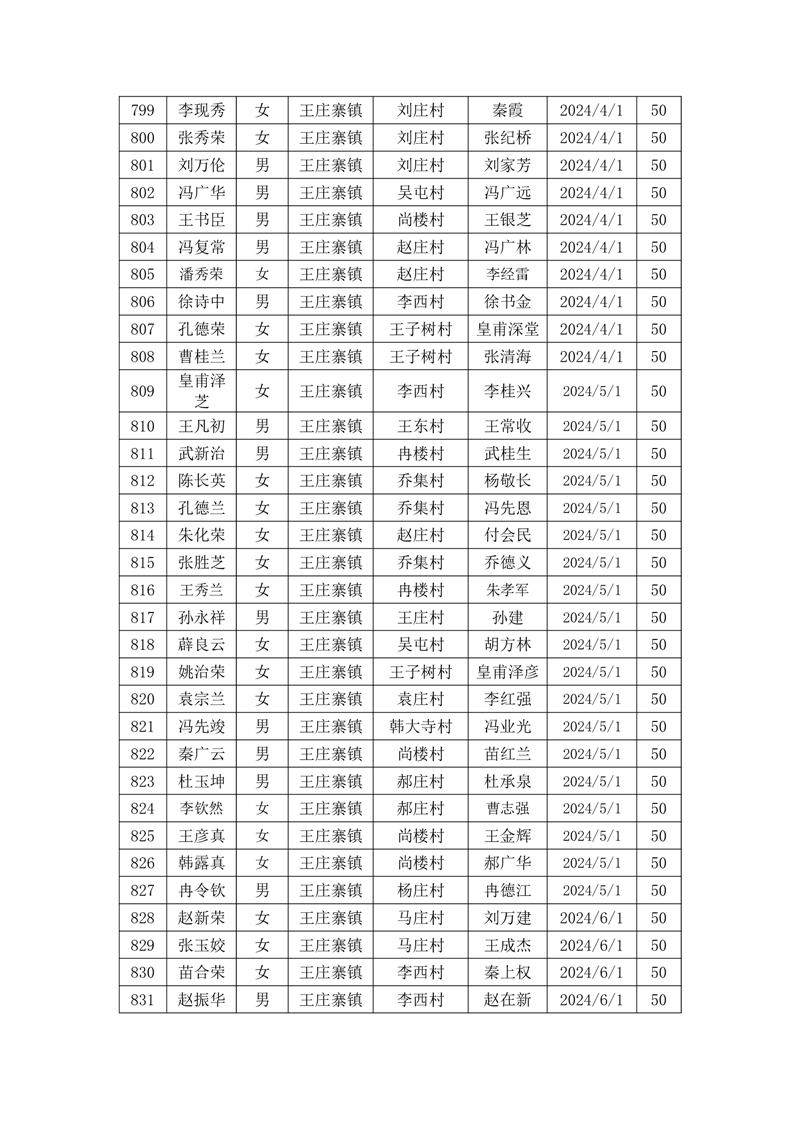 | 799 | 李现秀 | 女 | 王庄寨镇 | 刘庄村 | 秦霞 | 2024/4/1 | 50 |
|---|---|---|---|---|---|---|---|
| 800 | 张秀荣 | 女 | 王庄寨镇 | 刘庄村 | 张纪桥 | 2024/4/1 | 50 |
| 801 | 刘万伦 | 男 | 王庄寨镇 | 刘庄村 | 刘家芳 | 2024/4/1 | 50 |
| 802 | 冯广华 | 男 | 王庄寨镇 | 吴屯村 | 冯广远 | 2024/4/1 | 50 |
| 803 | 王书臣 | 男 | 王庄寨镇 | 尚楼村 | 王银芝 | 2024/4/1 | 50 |
| 804 | 冯复常 | 男 | 王庄寨镇 | 赵庄村 | 冯广林 | 2024/4/1 | 50 |
| 805 | 潘秀荣 | 女 | 王庄寨镇 | 赵庄村 | 李经雷 | 2024/4/1 | 50 |
| 806 | 徐诗中 | 男 | 王庄寨镇 | 李西村 | 徐书金 | 2024/4/1 | 50 |
| 807 | 孔德荣 | 女 | 王庄寨镇 | 王子树村 | 皇甫深堂 | 2024/4/1 | 50 |
| 808 | 曹桂兰 | 女 | 王庄寨镇 | 王子树村 | 张清海 | 2024/4/1 | 50 |
| 809 | 皇甫泽芝 | 女 | 王庄寨镇 | 李西村 | 李桂兴 | 2024/5/1 | 50 |
| 810 | 王凡初 | 男 | 王庄寨镇 | 王东村 | 王常收 | 2024/5/1 | 50 |
| 811 | 武新治 | 男 | 王庄寨镇 | 冉楼村 | 武桂生 | 2024/5/1 | 50 |
| 812 | 陈长英 | 女 | 王庄寨镇 | 乔集村 | 杨敬长 | 2024/5/1 | 50 |
| 813 | 孔德兰 | 女 | 王庄寨镇 | 乔集村 | 冯先恩 | 2024/5/1 | 50 |
| 814 | 朱化荣 | 女 | 王庄寨镇 | 赵庄村 | 付会民 | 2024/5/1 | 50 |
| 815 | 张胜芝 | 女 | 王庄寨镇 | 乔集村 | 乔德义 | 2024/5/1 | 50 |
| 816 | 王秀兰 | 女 | 王庄寨镇 | 冉楼村 | 朱孝军 | 2024/5/1 | 50 |
| 817 | 孙永祥 | 男 | 王庄寨镇 | 王庄村 | 孙建 | 2024/5/1 | 50 |
| 818 | 薛良云 | 女 | 王庄寨镇 | 吴屯村 | 胡方林 | 2024/5/1 | 50 |
| 819 | 姚治荣 | 女 | 王庄寨镇 | 王子树村 | 皇甫泽彦 | 2024/5/1 | 50 |
| 820 | 袁宗兰 | 女 | 王庄寨镇 | 袁庄村 | 李红强 | 2024/5/1 | 50 |
| 821 | 冯先竣 | 男 | 王庄寨镇 | 韩大寺村 | 冯业光 | 2024/5/1 | 50 |
| 822 | 秦广云 | 男 | 王庄寨镇 | 尚楼村 | 苗红兰 | 2024/5/1 | 50 |
| 823 | 杜玉坤 | 男 | 王庄寨镇 | 郝庄村 | 杜承泉 | 2024/5/1 | 50 |
| 824 | 李钦然 | 女 | 王庄寨镇 | 郝庄村 | 曹志强 | 2024/5/1 | 50 |
| 825 | 王彦真 | 女 | 王庄寨镇 | 尚楼村 | 王金辉 | 2024/5/1 | 50 |
| 826 | 韩露真 | 女 | 王庄寨镇 | 尚楼村 | 郝广华 | 2024/5/1 | 50 |
| 827 | 冉令钦 | 男 | 王庄寨镇 | 杨庄村 | 冉德江 | 2024/5/1 | 50 |
| 828 | 赵新荣 | 女 | 王庄寨镇 | 马庄村 | 刘万建 | 2024/6/1 | 50 |
| 829 | 张玉姣 | 女 | 王庄寨镇 | 马庄村 | 王成杰 | 2024/6/1 | 50 |
| 830 | 苗合荣 | 女 | 王庄寨镇 | 李西村 | 秦上权 | 2024/6/1 | 50 |
| 831 | 赵振华 | 男 | 王庄寨镇 | 李西村 | 赵在新 | 2024/6/1 | 50 |